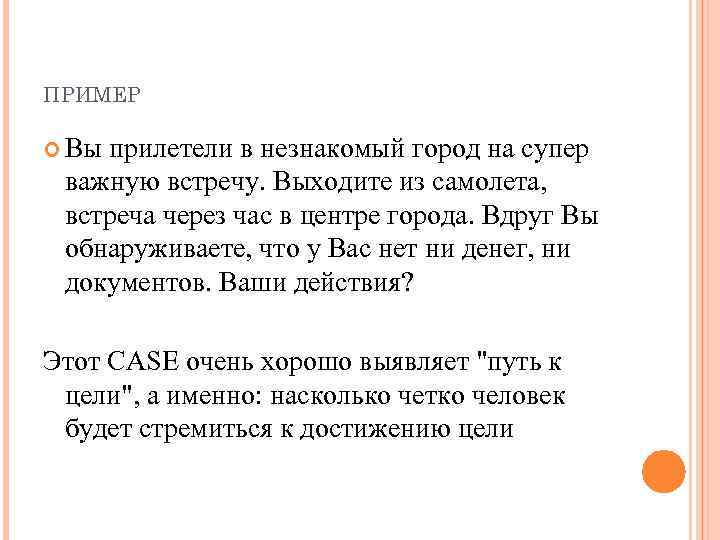 ПРИМЕР

Вы прилетели в незнакомый город на супер важную встречу. Выходите из самолета, встреча через час в центре города. Вдруг Вы обнаруживаете, что у Вас нет ни денег, ни документов. Ваши действия?

Этот CASE очень хорошо выявляет "путь к цели", а именно: насколько четко человек будет стремиться к достижению цели